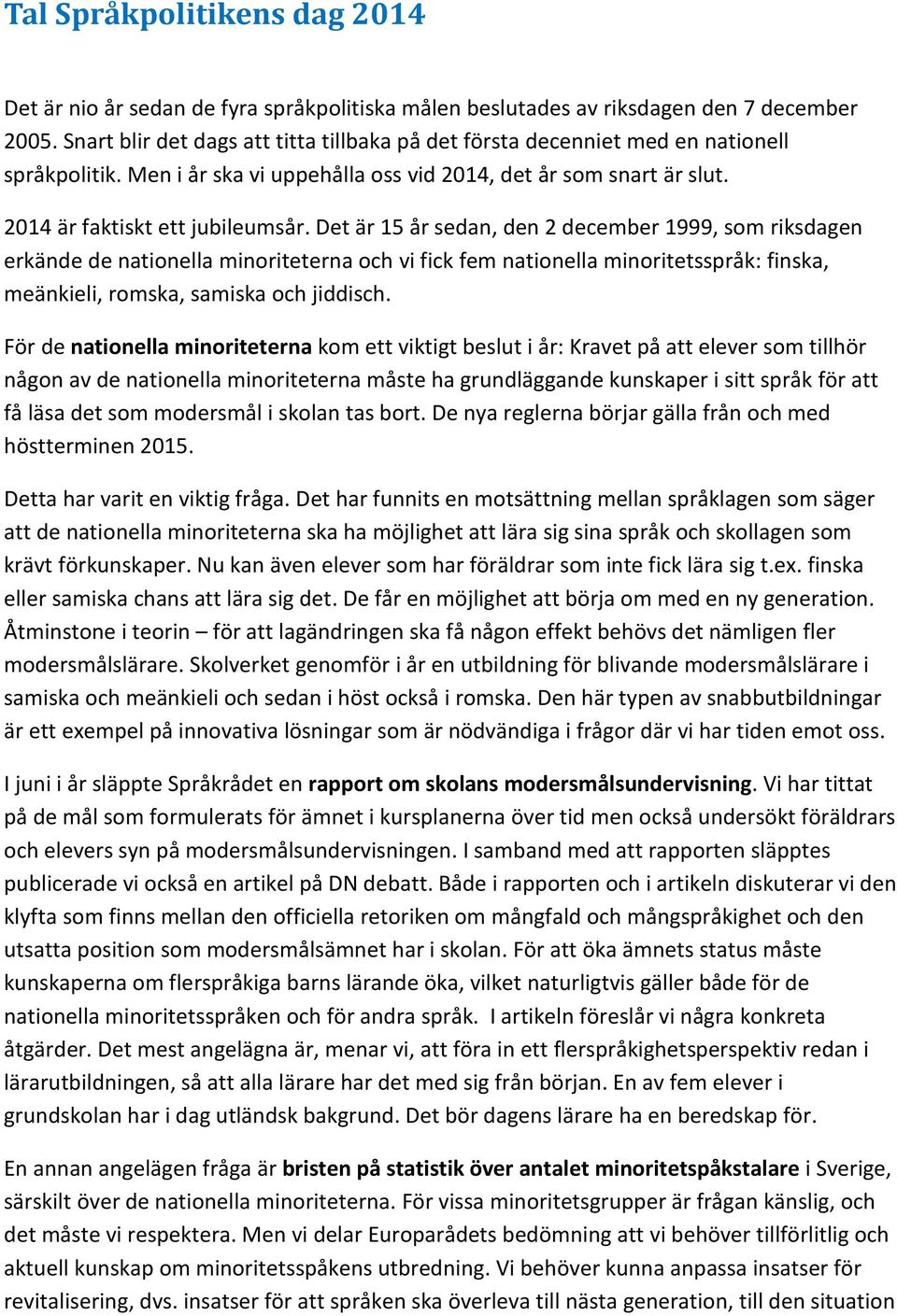 Tal Språkpolitikens dag 2014

Det är nio år sedan de fyra språkpolitiska målen beslutades av riksdagen den 7 december 2005. Snart blir det dags att titta tillbaka på det första decenniet med en nationell språkpolitik. Men i år ska vi uppehålla oss vid 2014, det år som snart är slut.

2014 är faktiskt ett jubileumsår. Det är 15 år sedan, den 2 december 1999, som riksdagen erkände de nationella minoriteterna och vi fick fem nationella minoritetsspråk: finska, meänkieli, romska, samiska och jiddisch.

För de nationella minoriteterna kom ett viktigt beslut i år: Kravet på att elever som tillhör någon av de nationella minoriteterna måste ha grundläggande kunskaper i sitt språk för att få läsa det som modersmål i skolan tas bort. De nya reglerna börjar gälla från och med höstterminen 2015.

Detta har varit en viktig fråga. Det har funnits en motsättning mellan språklagen som säger att de nationella minoriteterna ska ha möjlighet att lära sig sina språk och skollagen som krävt förkunskaper. Nu kan även elever som har föräldrar som inte fick lära sig t.ex. finska eller samiska chans att lära sig det. De får en möjlighet att börja om med en ny generation. Åtminstone i teorin – för att lagändringen ska få någon effekt behövs det nämligen fler modersmålslärare. Skolverket genomför i år en utbildning för blivande modersmålslärare i samiska och meänkieli och sedan i höst också i romska. Den här typen av snabbutbildningar är ett exempel på innovativa lösningar som är nödvändiga i frågor där vi har tiden emot oss.

I juni i år släppte Språkrådet en rapport om skolans modersmålsundervisning. Vi har tittat på de mål som formulerats för ämnet i kursplanerna över tid men också undersökt föräldrars och elevers syn på modersmålsundervisningen. I samband med att rapporten släpptes publicerade vi också en artikel på DN debatt. Både i rapporten och i artikeln diskuterar vi den klyfta som finns mellan den officiella retoriken om mångfald och mångspråkighet och den utsatta position som modersmålsämnet har i skolan. För att öka ämnets status måste kunskaperna om flerspråkiga barns lärande öka, vilket naturligtvis gäller både för de nationella minoritetsspråken och för andra språk. I artikeln föreslår vi några konkreta åtgärder. Det mest angelägna är, menar vi, att föra in ett flerspråkighetsperspektiv redan i lärarutbildningen, så att alla lärare har det med sig från början. En av fem elever i grundskolan har i dag utländsk bakgrund. Det bör dagens lärare ha en beredskap för.

En annan angelägen fråga är bristen på statistik över antalet minoritetspåkstalare i Sverige, särskilt över de nationella minoriteterna. För vissa minoritetsgrupper är frågan känslig, och det måste vi respektera. Men vi delar Europarådets bedömning att vi behöver tillförlitlig och aktuell kunskap om minoritetsspåkens utbredning. Vi behöver kunna anpassa insatser för revitalisering, dvs. insatser för att språken ska överleva till nästa generation, till den situation